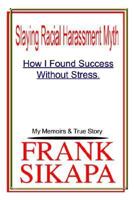 Slaying Racial Harassment Myth

How I Found Success Without Stress.

My Memoirs & True Story

FRANK SIKAPA